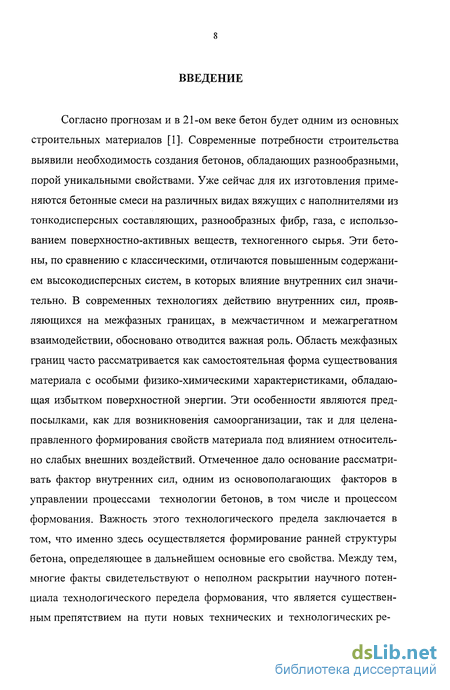 8

ВВЕДЕНИЕ

Согласно прогнозам и в 21-ом веке бетон будет одним из основных строительных материалов [1]. Современные потребности строительства выявили необходимость создания бетонов, обладающих разнообразными, порой уникальными свойствами. Уже сейчас для их изготовления применяются бетонные смеси на различных видах вяжущих с наполнителями из тонкодисперсных составляющих, разнообразных фибр, газа, с использованием поверхностно-активных веществ, техногенного сырья. Эти бетоны, по сравнению с классическими, отличаются повышенным содержанием высокодисперсных систем, в которых влияние внутренних сил значительно. В современных технологиях действию внутренних сил, проявляющихся на межфазных границах, в межчастичном и межагрегатном взаимодействии, обосновано отводится важная роль. Область межфазных границ часто рассматривается как самостоятельная форма существования материала с особыми физико-химическими характеристиками, обладающая избытком поверхностной энергии. Эти особенности являются предпосылками, как для возникновения самоорганизации, так и для целенаправленного формирования свойств материала под влиянием относительно слабых внешних воздействий. Отмеченное дало основание рассматривать фактор внутренних сил, одним из основополагающих факторов в управлении процессами технологии бетонов, в том числе и процессом формования. Важность этого технологического предела заключается в том, что именно здесь осуществляется формирование ранней структуры бетона, определяющее в дальнейшем основные его свойства. Между тем, многие факты свидетельствуют о неполном раскрытии научного потенциала технологического передела формования, что является существенным препятствием на пути новых технических и технологических ре-

dsLib.net
библиотека диссертаций